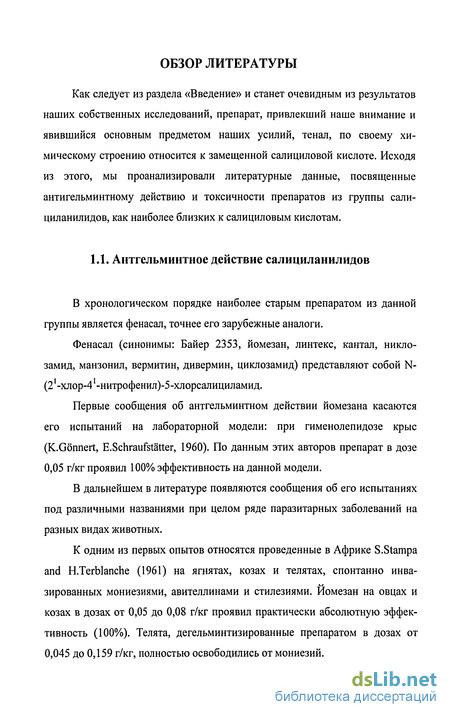 ОБЗОР ЛИТЕРАТУРЫ

Как следует из раздела «Введение» и станет очевидным из результатов наших собственных исследований, препарат, привлекший наше внимание и явившийся основным предметом наших усилий, тенал, по своему химическому строению относится к замещенной салициловой кислоте. Исходя из этого, мы проанализировали литературные данные, посвященные антигельминтному действию и токсичности препаратов из группы салициланилидов, как наиболее близких к салициловым кислотам.

1.1. Антгельминтное действие салициланилидов

В хронологическом порядке наиболее старым препаратом из данной группы является фенасал, точнее его зарубежные аналоги.

Фенасал (синонимы: Байер 2353, йомезан, линтекс, кантал, никлозамид, манзонил, вермитин, дивермин, циклозамид) представляют собой N-($2^1$-хлор-$4^1$-нитрофенил)-5-хлорсалициламид.

Первые сообщения об антгельминтном действии йомезана касаются его испытаний на лабораторной модели: при гименолепидозе крыс (K.Gönnert, E.Schraufstätter, 1960). По данным этих авторов препарат в дозе 0,05 г/кг проявил 100% эффективность на данной модели.

В дальнейшем в литературе появляются сообщения об его испытаниях под различными названиями при целом ряде паразитарных заболеваний на разных видах животных.

К одним из первых опытов относятся проведенные в Африке S.Stampa and H.Terblanche (1961) на ягнятах, козах и телятах, спонтанно инвазированных мониезиями, авителлинами и стилезиями. Йомезан на овцах и козах в дозах от 0,05 до 0,08 г/кг проявил практически абсолютную эффективность (100%). Телята, дегельминтизированные препаратом в дозах от 0,045 до 0,159 г/кг, полностью освободились от мониезий.

dsLib.net
библиотека диссертаций